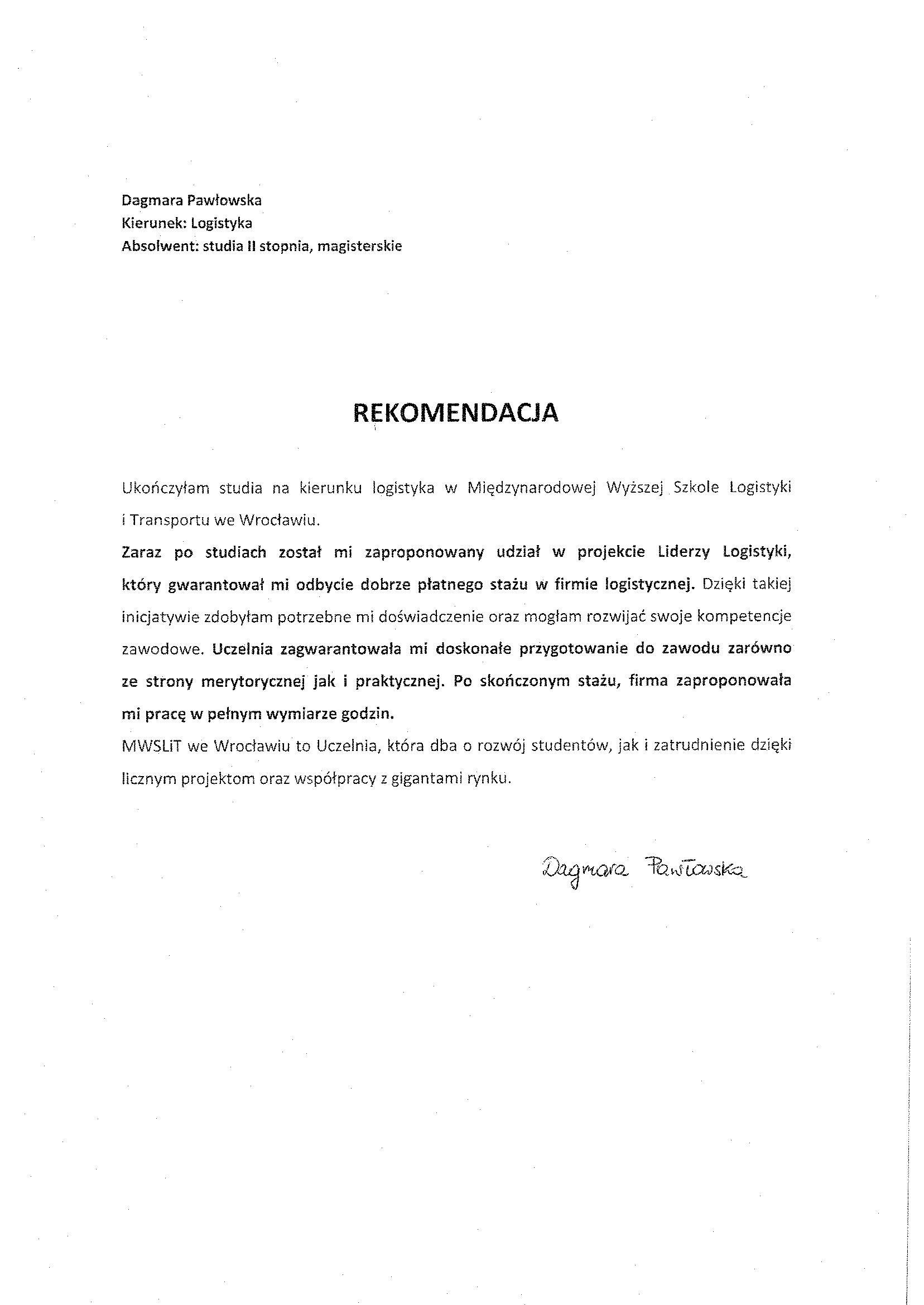 Dagmara Pawłowska
Kierunek: Logistyka
Absolwent: studia II stopnia, magisterskie

REKOMENDACJA

Ukończyłam studia na kierunku logistyka w Międzynarodowej Wyższej Szkole Logistyki i Transportu we Wrocławiu.
Zaraz po studiach został mi zaproponowany udział w projekcie Liderzy Logistyki, który gwarantował mi odbycie dobrze płatnego stażu w firmie logistycznej. Dzięki takiej inicjatywie zdobyłam potrzebne mi doświadczenie oraz mogłam rozwijać swoje kompetencje zawodowe. Uczelnia zagwarantowała mi doskonałe przygotowanie do zawodu zarówno ze strony merytorycznej jak i praktycznej. Po skończonym stażu, firma zaproponowała mi pracę w pełnym wymiarze godzin.
MWSLiT we Wrocławiu to Uczelnia, która dba o rozwój studentów, jak i zatrudnienie dzięki licznym projektom oraz współpracy z gigantami rynku.

Dagmara Pawłowska